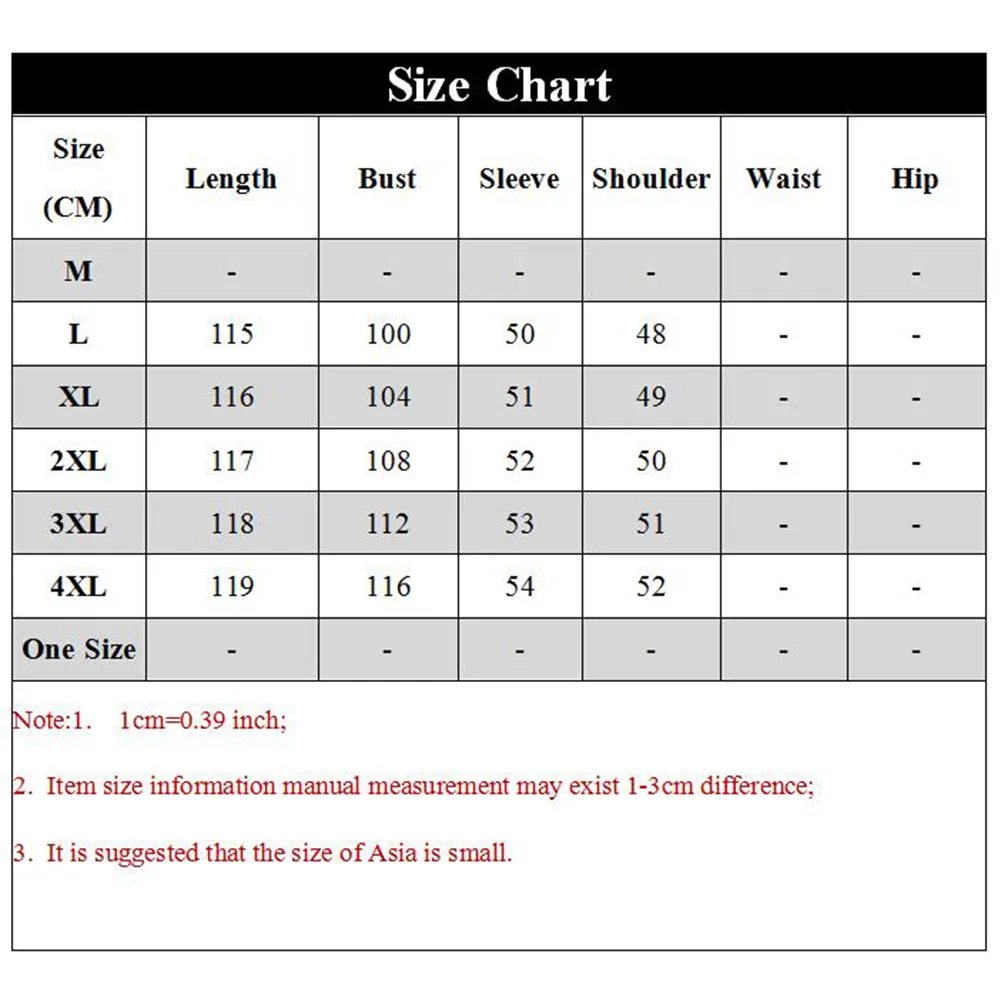 Size Chart

| Size (CM) | Length | Bust | Sleeve | Shoulder | Waist | Hip |
|---|---|---|---|---|---|---|
| M | - | - | - | - | - | - |
| L | 115 | 100 | 50 | 48 | - | - |
| XL | 116 | 104 | 51 | 49 | - | - |
| 2XL | 117 | 108 | 52 | 50 | - | - |
| 3XL | 118 | 112 | 53 | 51 | - | - |
| 4XL | 119 | 116 | 54 | 52 | - | - |
| One Size | - | - | - | - | - | - |

Note:1. 1cm=0.39 inch;

2. Item size information manual measurement may exist 1-3cm difference;

3. It is suggested that the size of Asia is small.